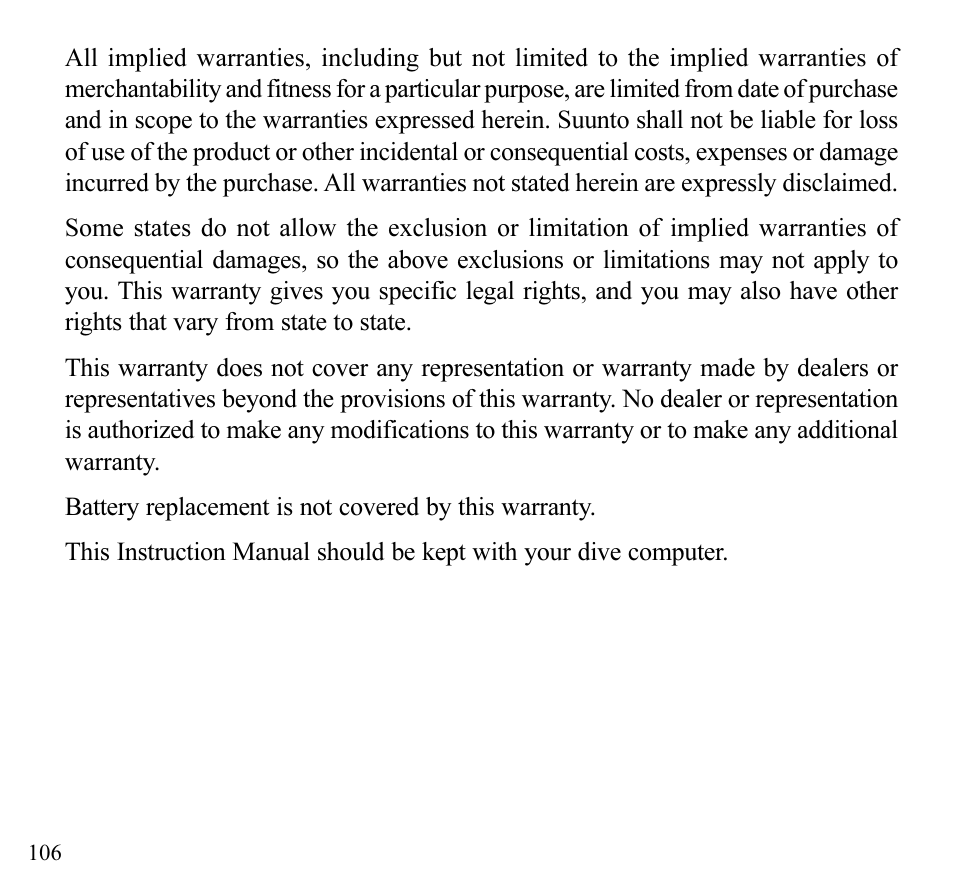 All implied warranties, including but not limited to the implied warranties of merchantability and fitness for a particular purpose, are limited from date of purchase and in scope to the warranties expressed herein. Suunto shall not be liable for loss of use of the product or other incidental or consequential costs, expenses or damage incurred by the purchase. All warranties not stated herein are expressly disclaimed.

Some states do not allow the exclusion or limitation of implied warranties of consequential damages, so the above exclusions or limitations may not apply to you. This warranty gives you specific legal rights, and you may also have other rights that vary from state to state.

This warranty does not cover any representation or warranty made by dealers or representatives beyond the provisions of this warranty. No dealer or representation is authorized to make any modifications to this warranty or to make any additional warranty.

Battery replacement is not covered by this warranty.

This Instruction Manual should be kept with your dive computer.

106